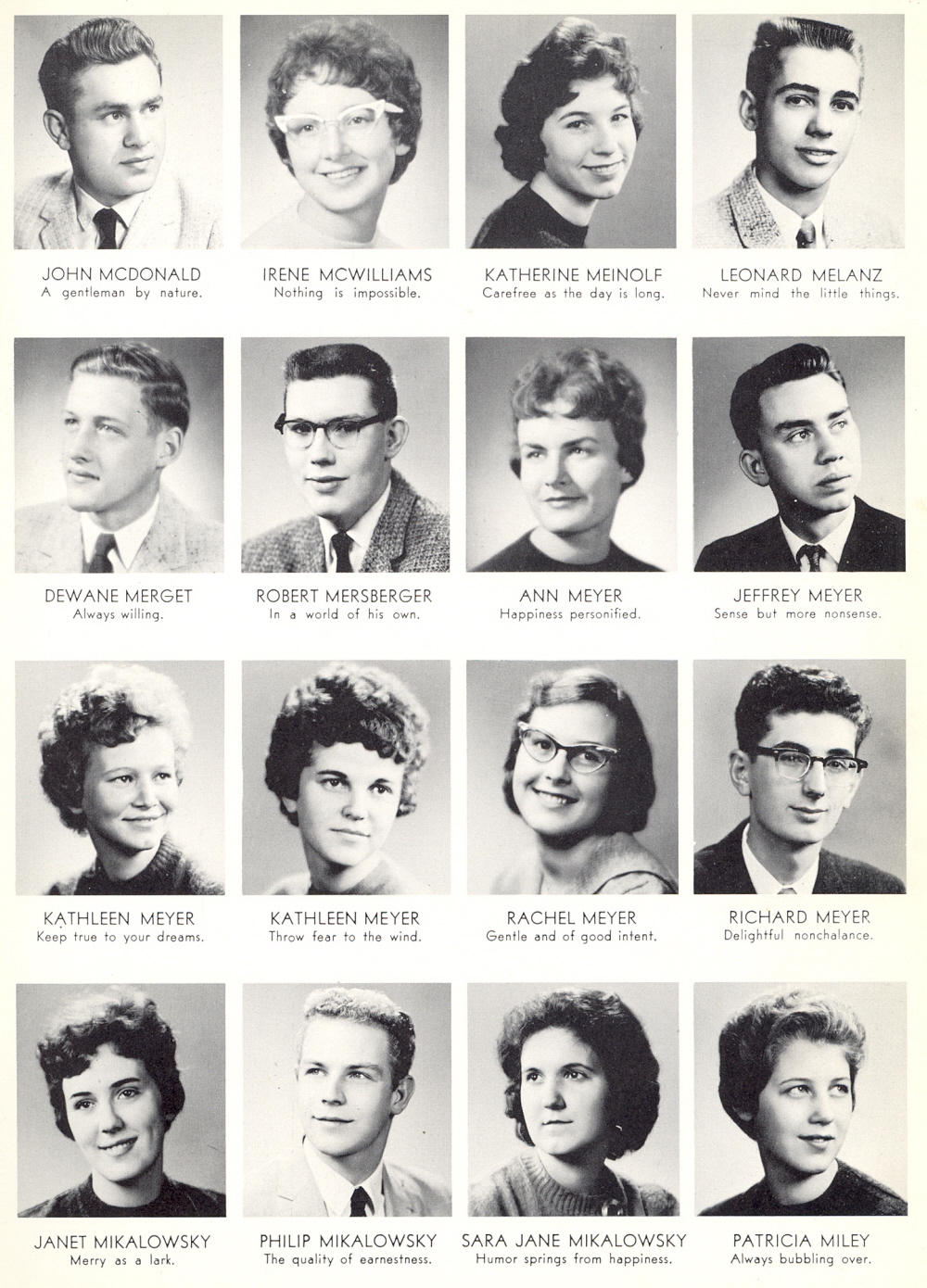 JOHN MCDONALD
A gentleman by nature.

IRENE MCWILLIAMS
Nothing is impossible.

KATHERINE MEINOLF
Carefree as the day is long.

LEONARD MELANZ
Never mind the little things.

DEWANE MERGET
Always willing.

ROBERT MERSBERGER
In a world of his own.

ANN MEYER
Happiness personified.

JEFFREY MEYER
Sense but more nonsense.

KATHLEEN MEYER
Keep true to your dreams.

KATHLEEN MEYER
Throw fear to the wind.

RACHEL MEYER
Gentle and of good intent.

RICHARD MEYER
Delightful nonchalance.

JANET MIKALOWSKY
Merry as a lark.

PHILIP MIKALOWSKY
The quality of earnestness.

SARA JANE MIKALOWSKY
Humor springs from happiness.

PATRICIA MILEY
Always bubbling over.